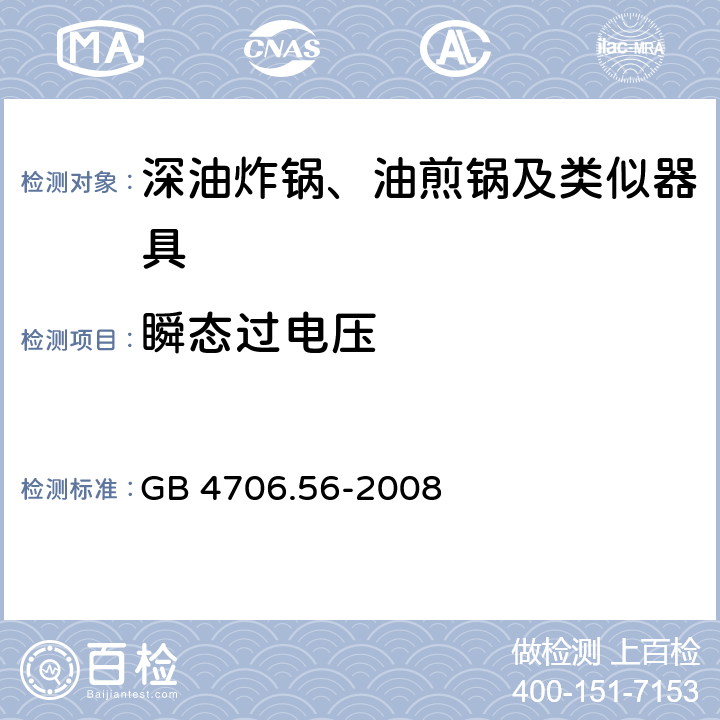 MA CNAS AL ilac-MRA

检测对象：深油炸锅、油煎锅及类似器具

检测项目：瞬态过电压

检测标准：GB 4706.56-2008

百检 Baijiantest.com

做检测 上百检
400-151-7153